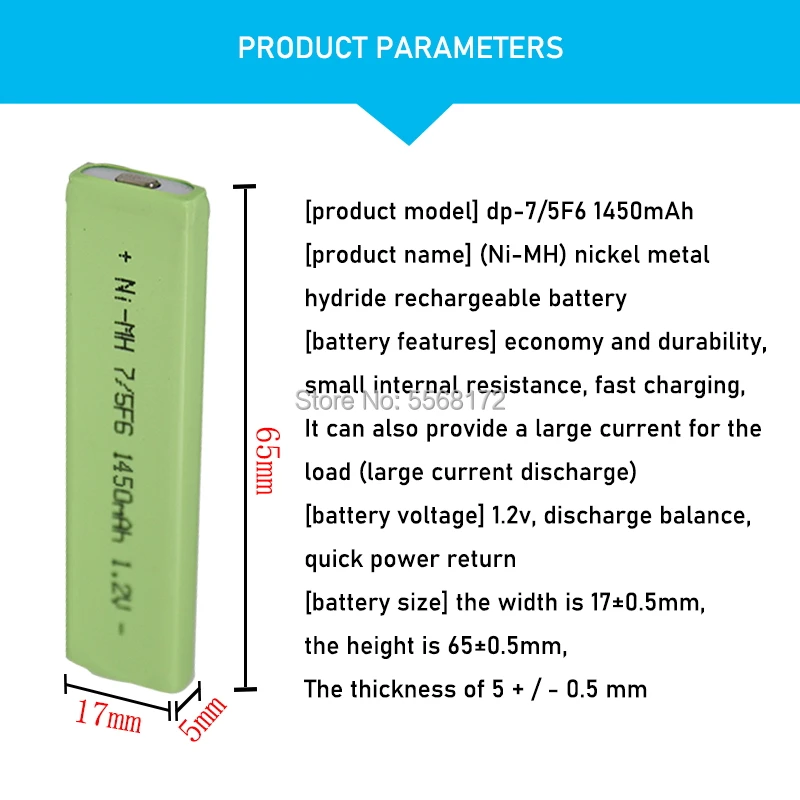 PRODUCT PARAMETERS

+ Ni-MH 7/5F6 1450mAh 1.2V -

65mm

17mm

5mm

[product model] dp-7/5F6 1450mAh

[product name] (Ni-MH) nickel metal hydride rechargeable battery

[battery features] economy and durability, small internal resistance, fast charging, It can also provide a large current for the load (large current discharge)

[battery voltage] 1.2v, discharge balance, quick power return

[battery size] the width is 17±0.5mm, the height is 65±0.5mm, The thickness of 5 + / - 0.5 mm

Store No: 5568172